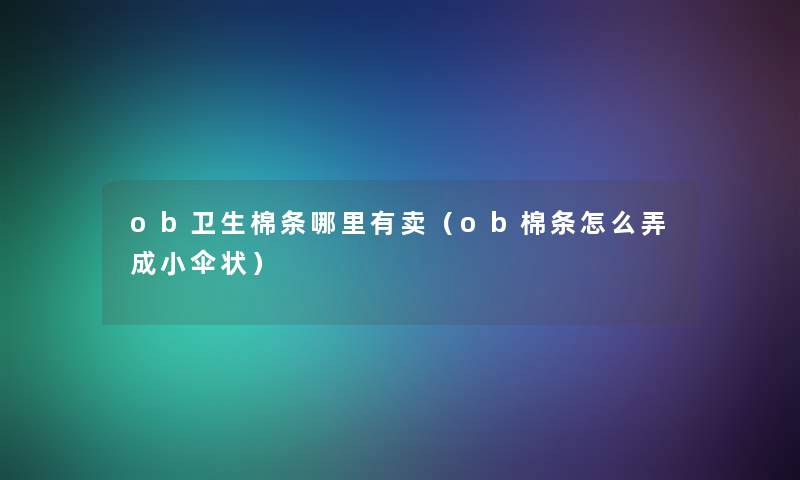 ob卫生棉条哪里有卖（ob棉条怎么弄成小伞状）